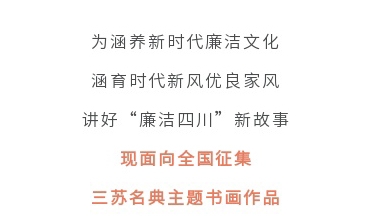 为涵养新时代廉洁文化

涵育时代新风优良家风

讲好“廉洁四川”新故事

现面向全国征集

三苏名典主题书画作品